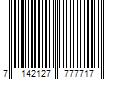 7 142127 777717